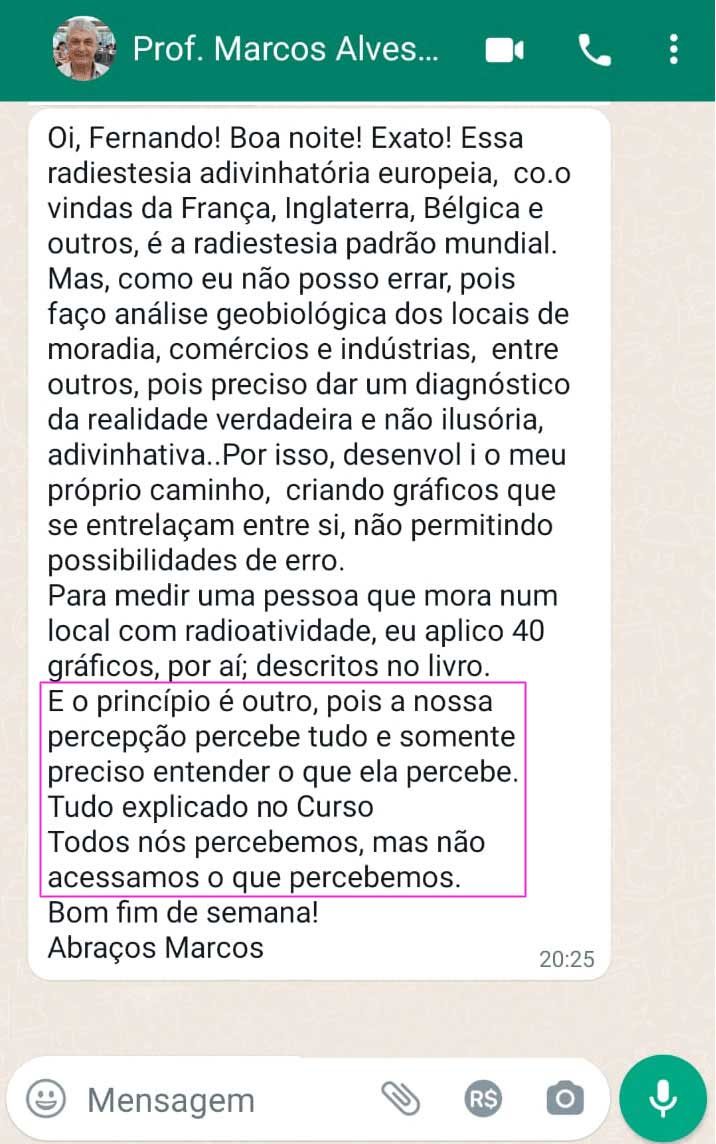 Prof. Marcos Alves...

Oi, Fernando! Boa noite! Exato! Essa radiestesia adivinhatória europeia, co.o vindas da França, Inglaterra, Bélgica e outros, é a radiestesia padrão mundial. Mas, como eu não posso errar, pois faço análise geobiológica dos locais de moradia, comércios e indústrias, entre outros, pois preciso dar um diagnóstico da realidade verdadeira e não ilusória, adivinhativa..Por isso, desenvol i o meu próprio caminho, criando gráficos que se entrelaçam entre si, não permitindo possibilidades de erro.
Para medir uma pessoa que mora num local com radioatividade, eu aplico 40 gráficos, por aí; descritos no livro.
E o princípio é outro, pois a nossa percepção percebe tudo e somente preciso entender o que ela percebe.
Tudo explicado no Curso
Todos nós percebemos, mas não acessamos o que percebemos.
Bom fim de semana!
Abraços Marcos
20:25

Mensagem
R$